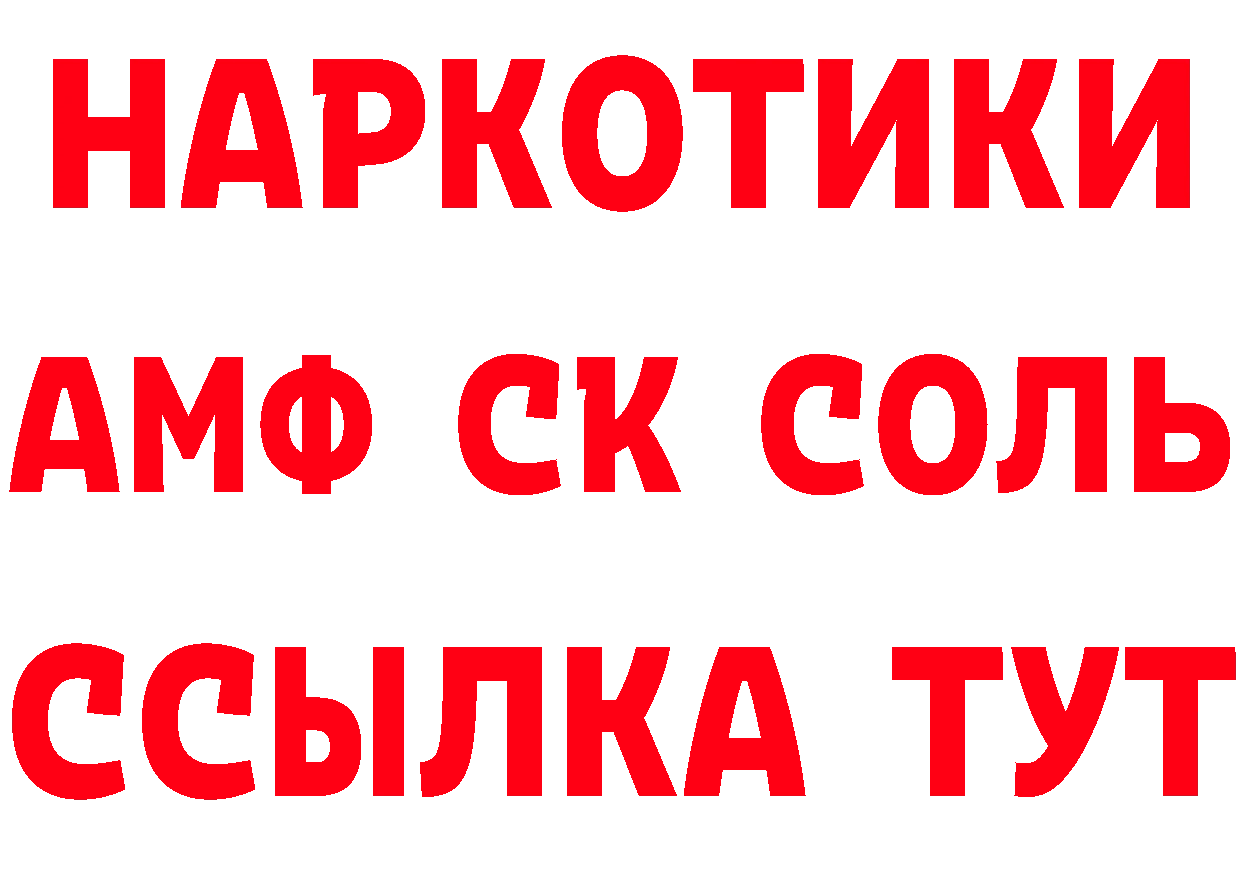 НАРКОТИКИ

АМФ СК СОЛЬ

ССЫЛКА ТУТ